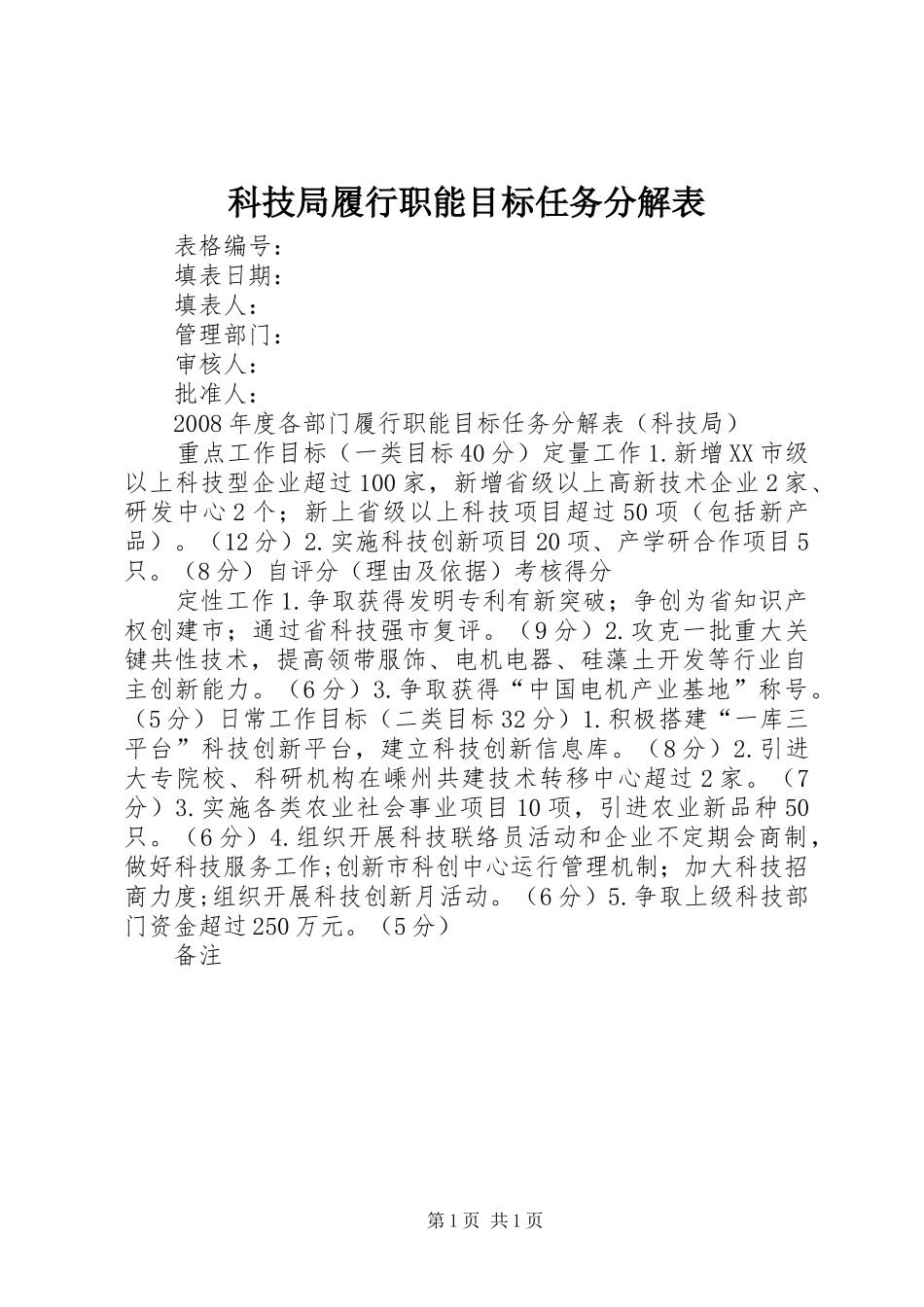 科技局履行职能目标任务分解表

表格编号：
填表日期：
填表人：
管理部门：
审核人：
批准人：
2008年度各部门履行职能目标任务分解表（科技局）

重点工作目标（一类目标40分）定量工作1.新增XX市级以上科技型企业超过100家，新增省级以上高新技术企业2家、研发中心2个；新上省级以上科技项目超过50项（包括新产品）。（12分）2.实施科技创新项目20项、产学研合作项目5只。（8分）自评分（理由及依据）考核得分

定性工作1.争取获得发明专利有新突破；争创为省知识产权创建市；通过省科技强市复评。（9分）2.攻克一批重大关键共性技术，提高领带服饰、电机电器、硅藻土开发等行业自主创新能力。（6分）3.争取获得“中国电机产业基地”称号。（5分）日常工作目标（二类目标32分）1.积极搭建“一库三平台”科技创新平台，建立科技创新信息库。（8分）2.引进大专院校、科研机构在嵊州共建技术转移中心超过2家。（7分）3.实施各类农业社会事业项目10项，引进农业新品种50只。（6分）4.组织开展科技联络员活动和企业不定期会商制，做好科技服务工作;创新市科创中心运行管理机制；加大科技招商力度;组织开展科技创新月活动。（6分）5.争取上级科技部门资金超过250万元。（5分）

备注

第1页 共1页